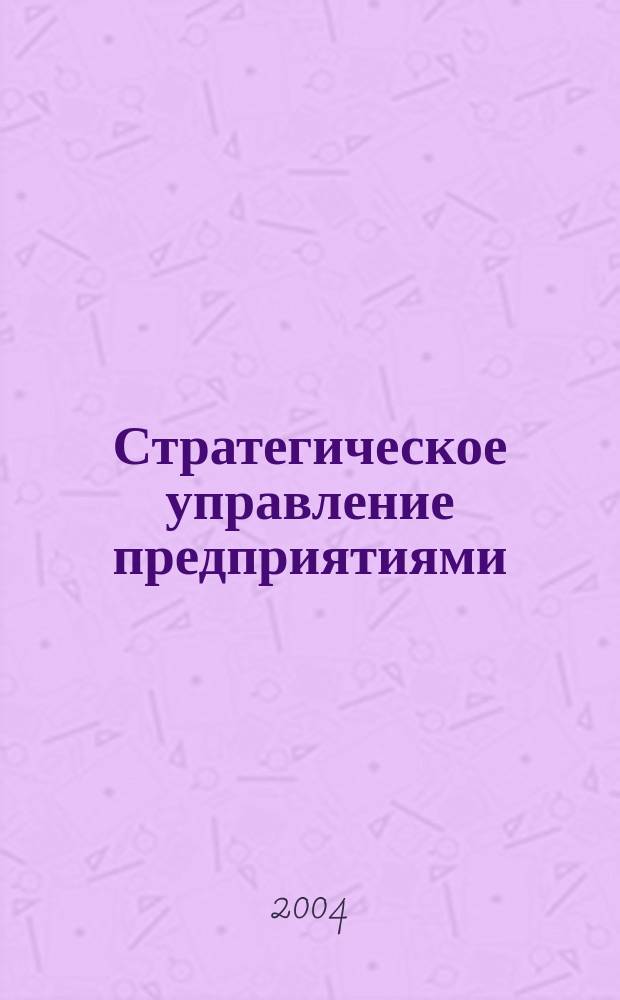 Стратегическое управление предприятиями

2004